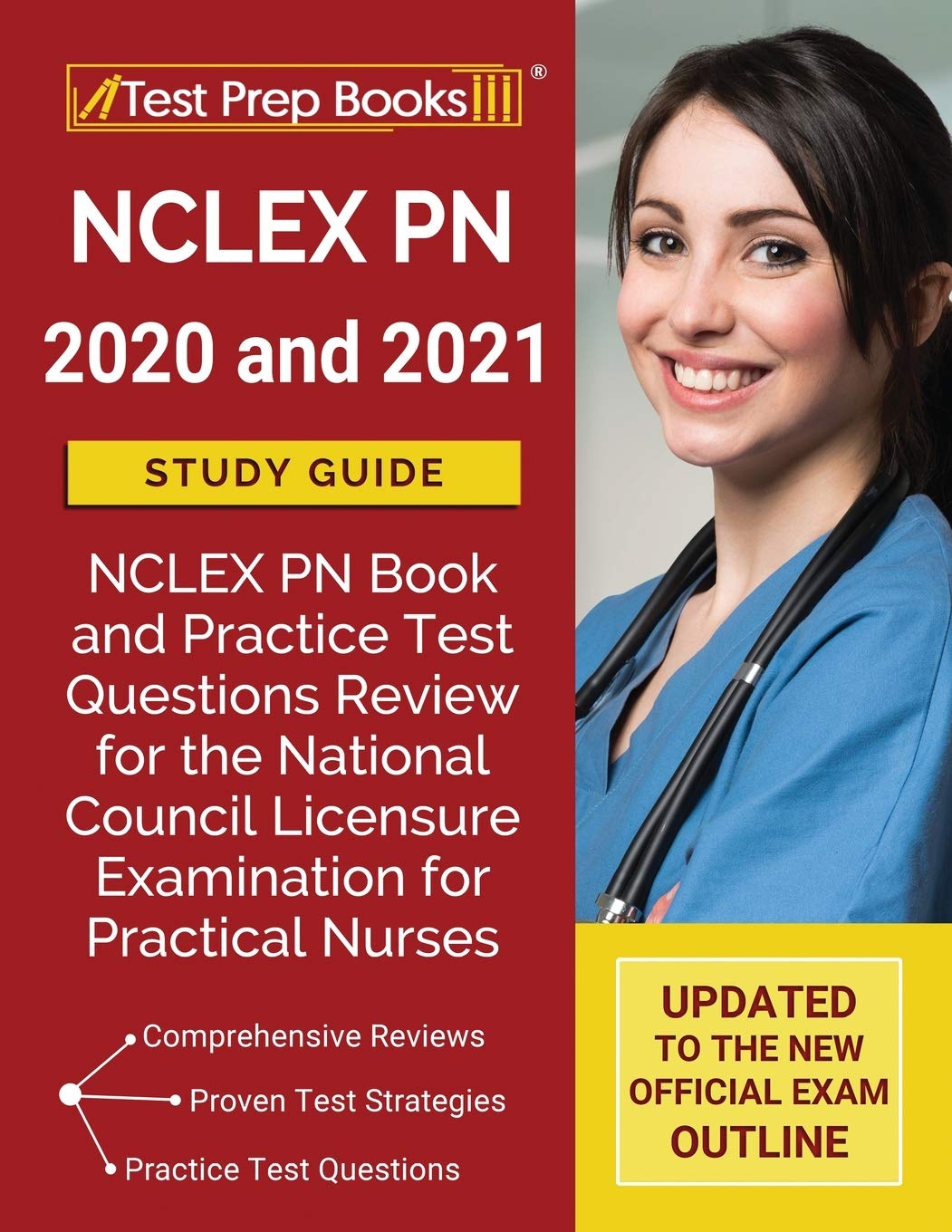 Test Prep Books®

NCLEX PN 2020 and 2021

STUDY GUIDE

NCLEX PN Book and Practice Test Questions Review for the National Council Licensure Examination for Practical Nurses

Comprehensive Reviews
Proven Test Strategies
Practice Test Questions

UPDATED TO THE NEW OFFICIAL EXAM OUTLINE